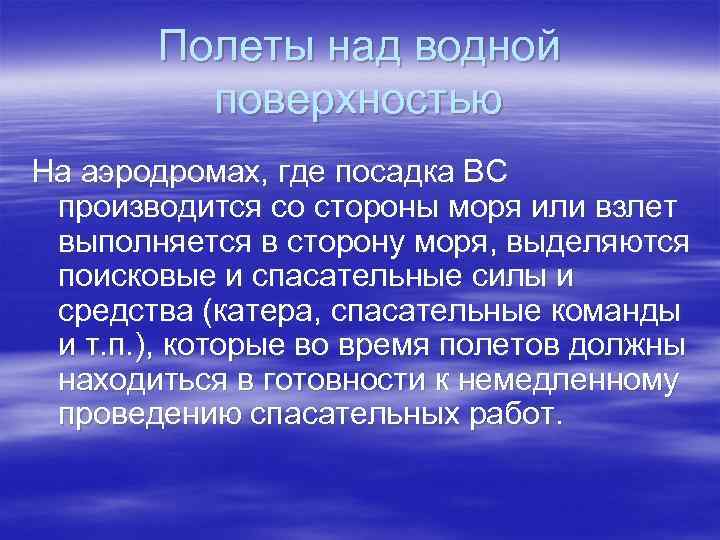 Полеты над водной поверхностью

На аэродромах, где посадка ВС производится со стороны моря или взлет выполняется в сторону моря, выделяются поисковые и спасательные силы и средства (катера, спасательные команды и т.п.), которые во время полетов должны находиться в готовности к немедленному проведению спасательных работ.